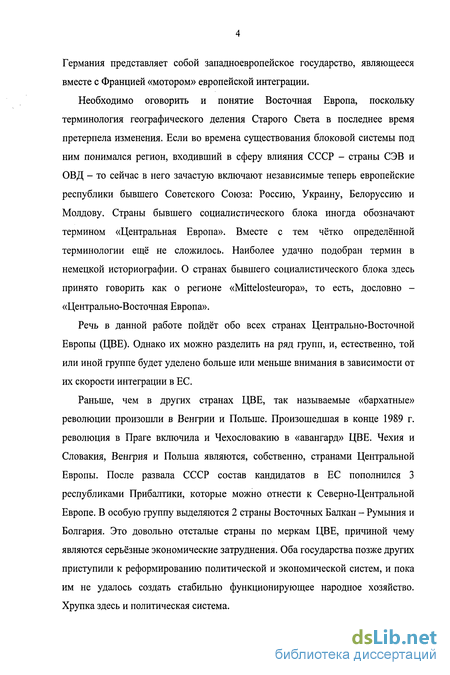 4

Германия представляет собой западноевропейское государство, являющееся вместе с Францией «мотором» европейской интеграции.

Необходимо оговорить и понятие Восточная Европа, поскольку терминология географического деления Старого Света в последнее время претерпела изменения. Если во времена существования блоковой системы под ним понимался регион, входивший в сферу влияния СССР – страны СЭВ и ОВД – то сейчас в него зачастую включают независимые теперь европейские республики бывшего Советского Союза: Россию, Украину, Белоруссию и Молдову. Страны бывшего социалистического блока иногда обозначают термином «Центральная Европа». Вместе с тем чётко определённой терминологии ещё не сложилось. Наиболее удачно подобран термин в немецкой историографии. О странах бывшего социалистического блока здесь принято говорить как о регионе «Mittelosteuropa», то есть, дословно – «Центрально-Восточная Европа».

Речь в данной работе пойдёт обо всех странах Центрально-Восточной Европы (ЦВЕ). Однако их можно разделить на ряд групп, и, естественно, той или иной группе будет уделено больше или меньше внимания в зависимости от их скорости интеграции в ЕС.

Раньше, чем в других странах ЦВЕ, так называемые «бархатные» революции произошли в Венгрии и Польше. Произошедшая в конце 1989 г. революция в Праге включила и Чехословакию в «авангард» ЦВЕ. Чехия и Словакия, Венгрия и Польша являются, собственно, странами Центральной Европы. После развала СССР состав кандидатов в ЕС пополнился 3 республиками Прибалтики, которые можно отнести к Северно-Центральной Европе. В особую группу выделяются 2 страны Восточных Балкан – Румыния и Болгария. Это довольно отсталые страны по меркам ЦВЕ, причиной чему являются серьёзные экономические затруднения. Оба государства позже других приступили к реформированию политической и экономической систем, и пока им не удалось создать стабильно функционирующее народное хозяйство. Хрупка здесь и политическая система.

dsLib.net
библиотека диссертаций